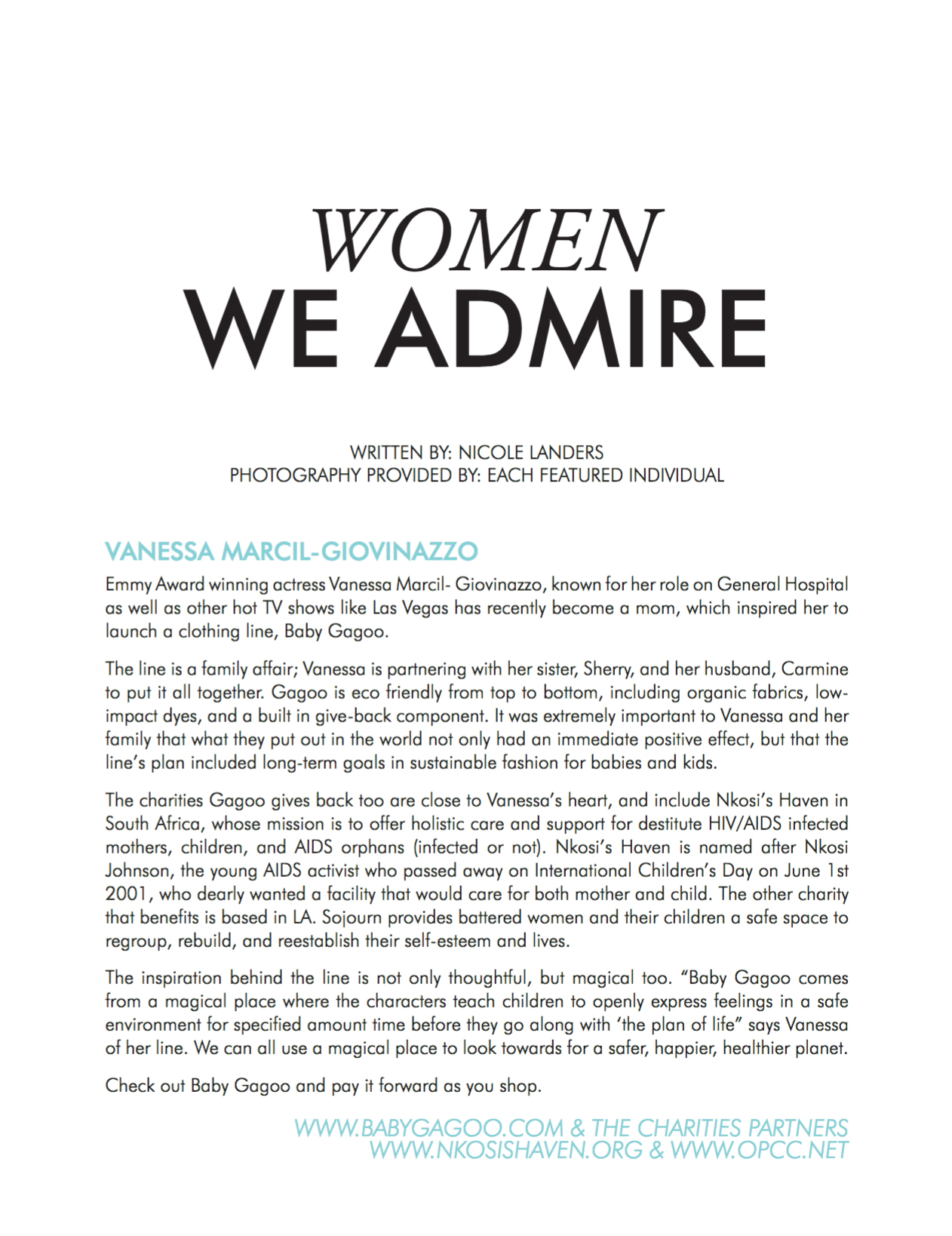 WOMEN
WE ADMIRE

WRITTEN BY: NICOLE LANDERS
PHOTOGRAPHY PROVIDED BY: EACH FEATURED INDIVIDUAL

VANESSA MARCIL-GIOVINAZZO

Emmy Award winning actress Vanessa Marcil- Giovinazzo, known for her role on General Hospital as well as other hot TV shows like Las Vegas has recently become a mom, which inspired her to launch a clothing line, Baby Gagoo.

The line is a family affair; Vanessa is partnering with her sister, Sherry, and her husband, Carmine to put it all together. Gagoo is eco friendly from top to bottom, including organic fabrics, low-impact dyes, and a built in give-back component. It was extremely important to Vanessa and her family that what they put out in the world not only had an immediate positive effect, but that the line's plan included long-term goals in sustainable fashion for babies and kids.

The charities Gagoo gives back too are close to Vanessa's heart, and include Nkosi's Haven in South Africa, whose mission is to offer holistic care and support for destitute HIV/AIDS infected mothers, children, and AIDS orphans (infected or not). Nkosi's Haven is named after Nkosi Johnson, the young AIDS activist who passed away on International Children's Day on June 1st 2001, who dearly wanted a facility that would care for both mother and child. The other charity that benefits is based in LA. Sojourn provides battered women and their children a safe space to regroup, rebuild, and reestablish their self-esteem and lives.

The inspiration behind the line is not only thoughtful, but magical too. "Baby Gagoo comes from a magical place where the characters teach children to openly express feelings in a safe environment for specified amount time before they go along with 'the plan of life" says Vanessa of her line. We can all use a magical place to look towards for a safer, happier, healthier planet.

Check out Baby Gagoo and pay it forward as you shop.

WWW.BABYGAGOO.COM & THE CHARITIES PARTNERS
WWW.NKOSISHAVEN.ORG & WWW.OPCC.NET